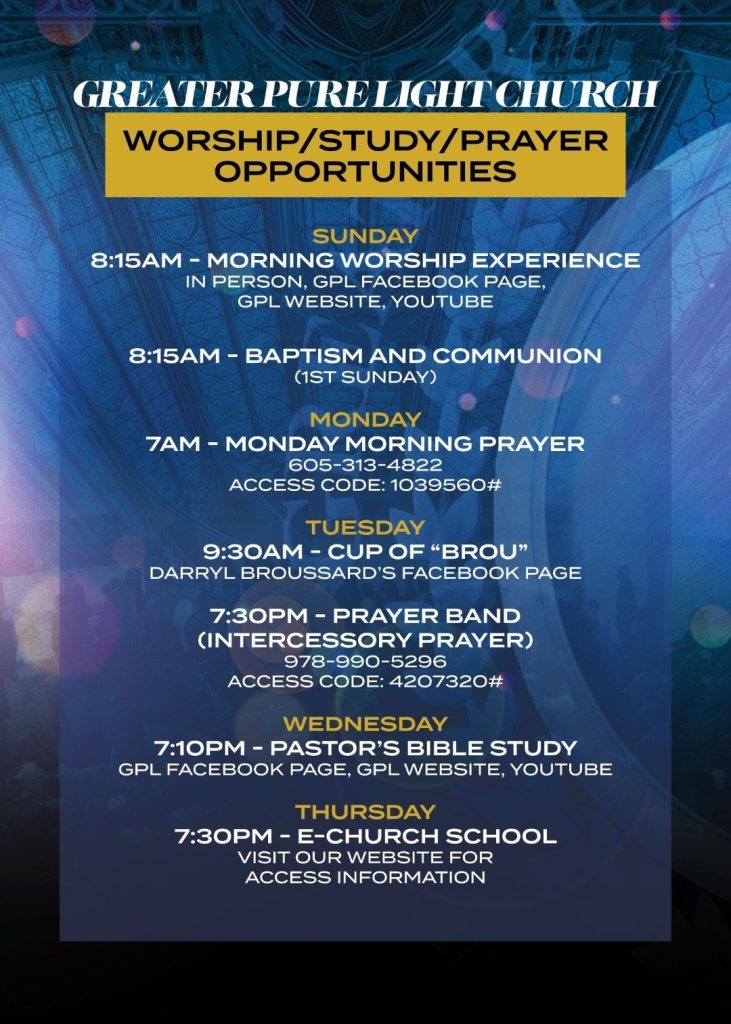 GREATER PURE LIGHT CHURCH

WORSHIP/STUDY/PRAYER OPPORTUNITIES

SUNDAY
8:15AM - MORNING WORSHIP EXPERIENCE
IN PERSON, GPL FACEBOOK PAGE, GPL WEBSITE, YOUTUBE

8:15AM - BAPTISM AND COMMUNION
(1ST SUNDAY)

MONDAY
7AM - MONDAY MORNING PRAYER
605-313-4822
ACCESS CODE: 1039560#

TUESDAY
9:30AM - CUP OF "BROU"
DARRYL BROUSSARD'S FACEBOOK PAGE

7:30PM - PRAYER BAND (INTERCESSORY PRAYER)
978-990-5296
ACCESS CODE: 4207320#

WEDNESDAY
7:10PM - PASTOR'S BIBLE STUDY
GPL FACEBOOK PAGE, GPL WEBSITE, YOUTUBE

THURSDAY
7:30PM - E-CHURCH SCHOOL
VISIT OUR WEBSITE FOR ACCESS INFORMATION